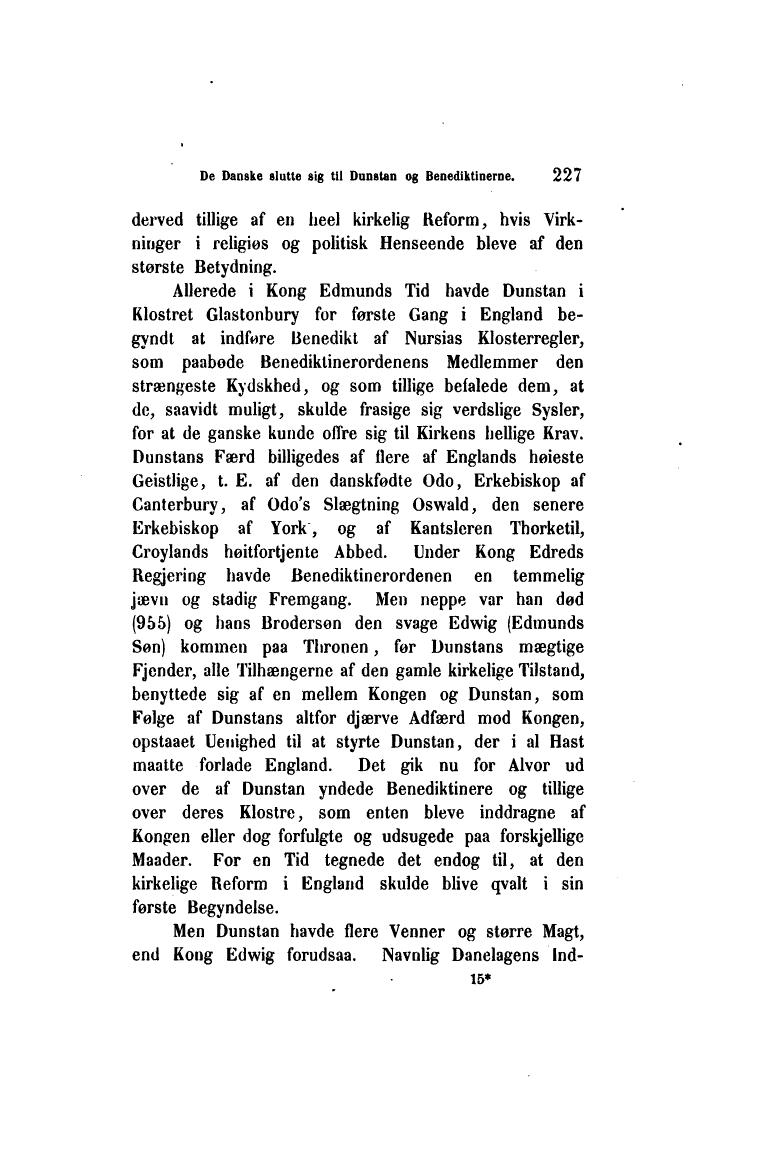 De Danske slutte sig til Dunstan og Benediktinerne. 227

derved tillige af en heel kirkelig Reform, hvis Virkninger i religiøs og politisk Henseende bleve af den største Betydning.

Allerede i Kong Edmunds Tid havde Dunstan i Klostret Glastonbury for første Gang i England begyndt at indføre Benedikt af Nursias Klosterregler, som paabøde Benediktinerordenens Medlemmer den strængeste Kydskhed, og som tillige befalede dem, at de, saavidt muligt, skulde frasige sig verdslige Sysler, for at de ganske kunde offre sig til Kirkens hellige Krav. Dunstans Færd billigedes af flere af Englands høieste Geistlige, t. E. af den danskfødte Odo, Erkebiskop af Canterbury, af Odo's Slægtning Oswald, den senere Erkebiskop af York, og af Kantsleren Thorketil, Croylands høitfortjente Abbed. Under Kong Edreds Regjering havde Benediktinerordenen en temmelig jævn og stadig Fremgang. Men neppe var han død (955) og hans Brodersøn den svage Edwig (Edmunds Søn) kommen paa Thronen, før Dunstans mægtige Fjender, alle Tilhængerne af den gamle kirkelige Tilstand, benyttede sig af en mellem Kongen og Dunstan, som Følge af Dunstans altfor djærve Adfærd mod Kongen, opstaaet Uenighed til at styrte Dunstan, der i al Hast maatte forlade England. Det gik nu for Alvor ud over de af Dunstan yndede Benediktinere og tillige over deres Klostre, som enten bleve inddragne af Kongen eller dog forfulgte og udsugede paa forskjellige Maader. For en Tid tegnede det endog til, at den kirkelige Reform i England skulde blive qvalt i sin første Begyndelse.

Men Dunstan havde flere Venner og større Magt, end Kong Edwig forudsaa. Navnlig Danelagens Ind-

15*